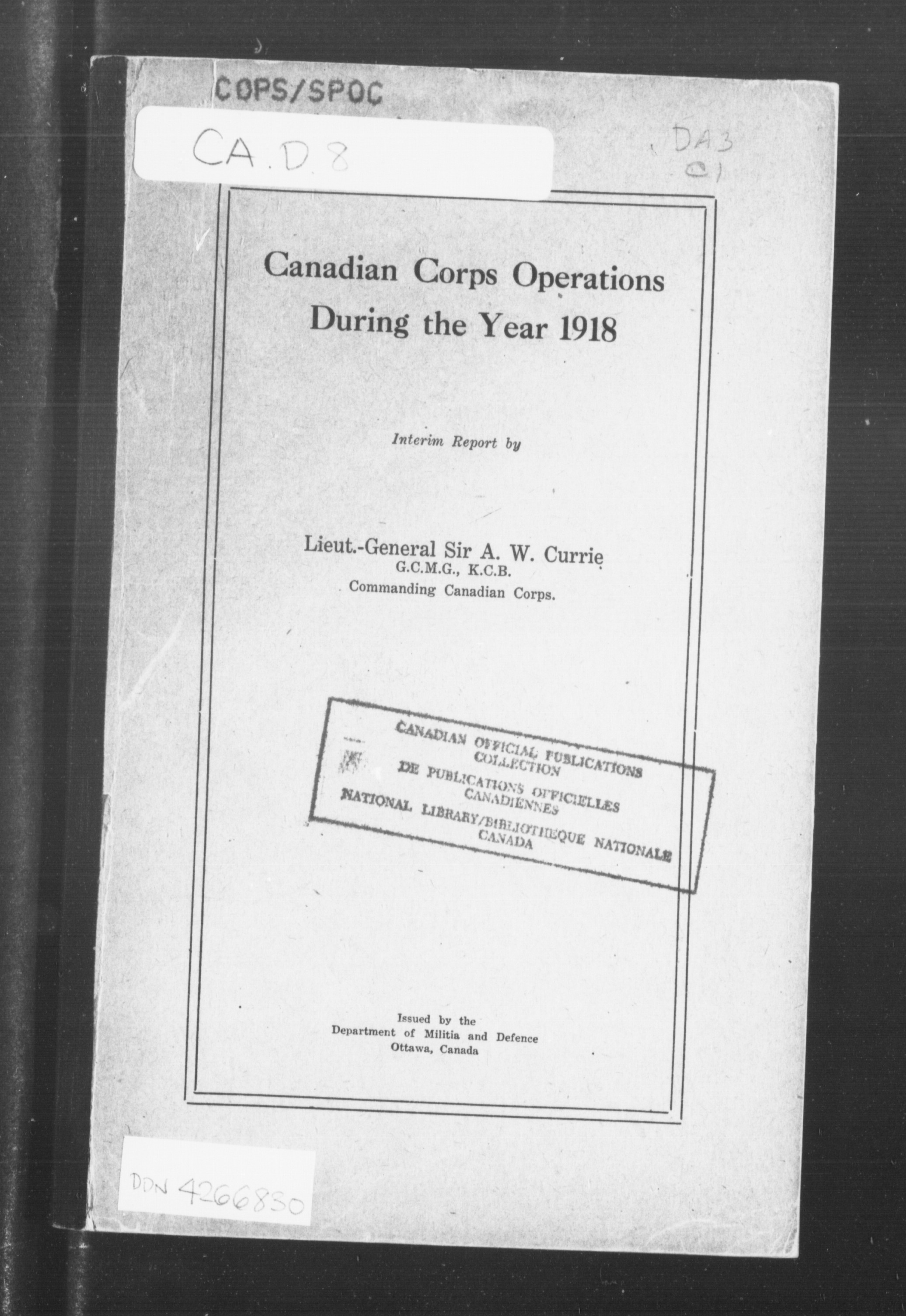 COPS/SPOC

CA.D.8

DA3
C1

Canadian Corps Operations During the Year 1918

Interim Report by

Lieut.-General Sir A. W. Currie
G.C.M.G., K.C.B.
Commanding Canadian Corps.

CANADIAN OFFICIAL PUBLICATIONS COLLECTION
DE PUBLICATIONS OFFICIELLES CANADIENNES
NATIONAL LIBRARY/BIBLIOTHEQUE NATIONALE CANADA

Issued by the
Department of Militia and Defence
Ottawa, Canada

DDN 4266850